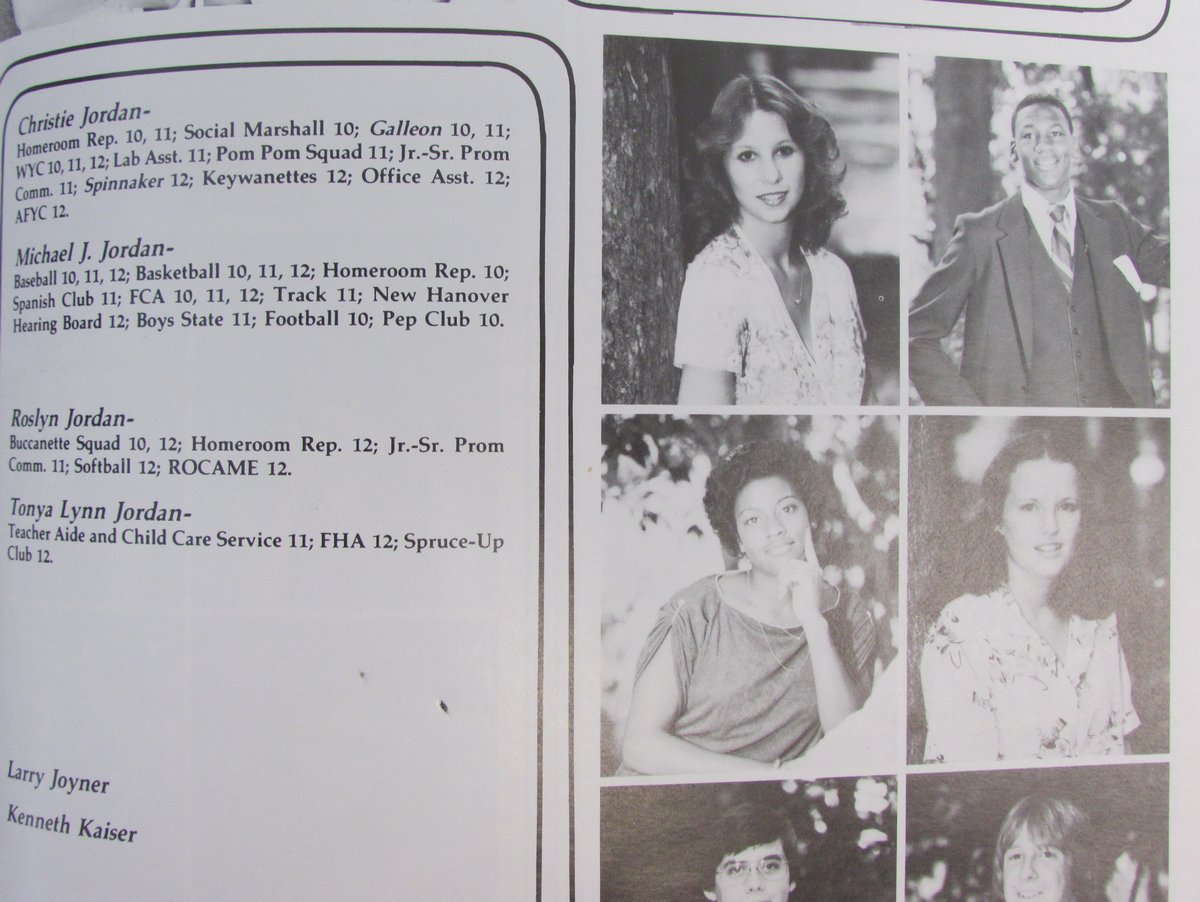 Christie Jordan-
Homeroom Rep. 10, 11; Social Marshall 10; Galleon 10, 11; WYC 10, 11, 12; Lab Asst. 11; Pom Pom Squad 11; Jr.-Sr. Prom Comm. 11; Spinnaker 12; Keywanettes 12; Office Asst. 12; AFYC 12.

Michael J. Jordan-
Baseball 10, 11, 12; Basketball 10, 11, 12; Homeroom Rep. 10; Spanish Club 11; FCA 10, 11, 12; Track 11; New Hanover Hearing Board 12; Boys State 11; Football 10; Pep Club 10.

Roslyn Jordan-
Buccanette Squad 10, 12; Homeroom Rep. 12; Jr.-Sr. Prom Comm. 11; Softball 12; ROCAME 12.

Tonya Lynn Jordan-
Teacher Aide and Child Care Service 11; FHA 12; Spruce-Up Club 12.

Larry Joyner

Kenneth Kaiser